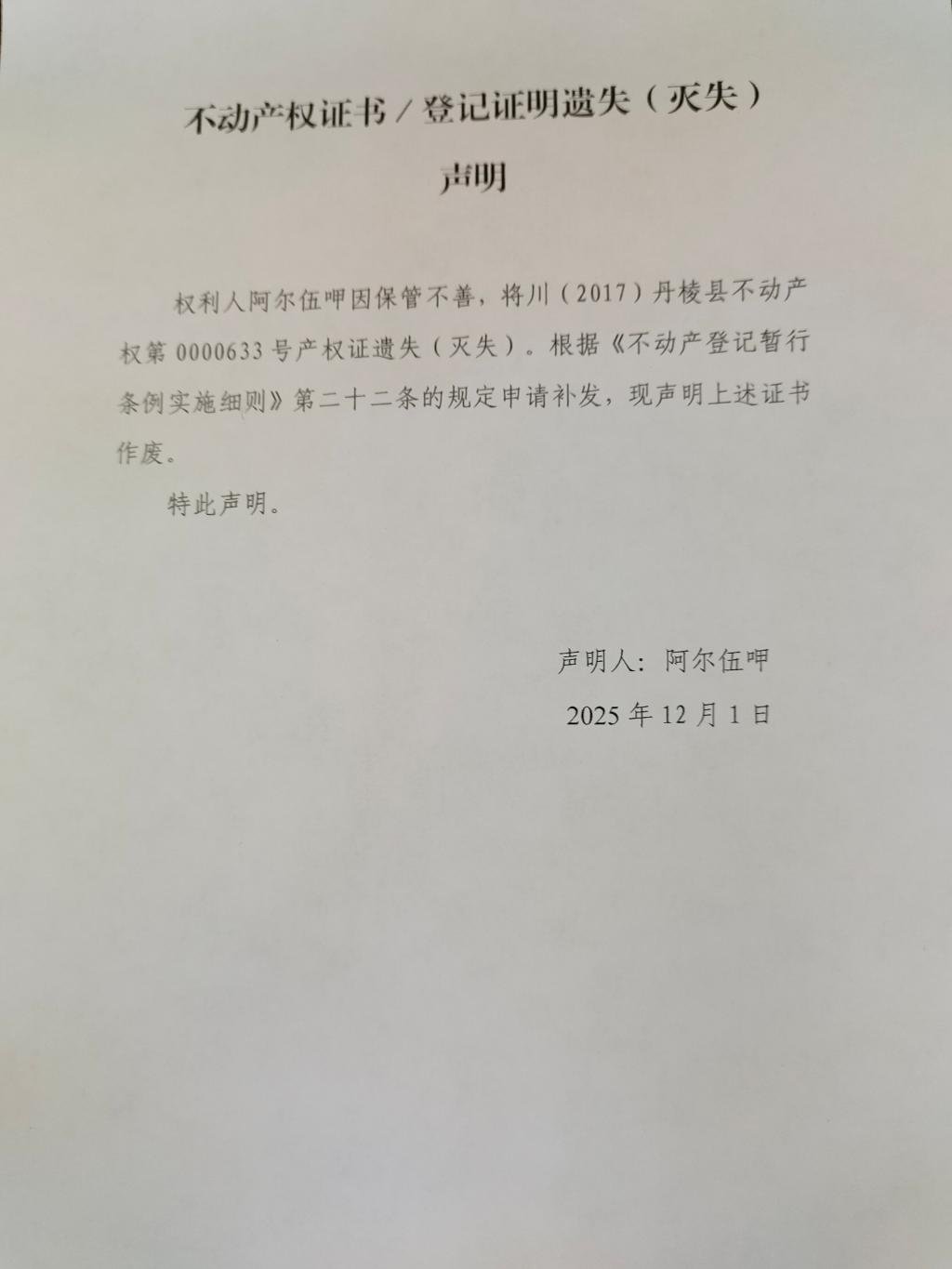 不动产权证书/登记证明遗失（灭失）

声明

权利人阿尔伍呷因保管不善，将川（2017）丹棱县不动产权第0000633号产权证遗失（灭失）。根据《不动产登记暂行条例实施细则》第二十二条的规定申请补发，现声明上述证书作废。

特此声明。

声明人：阿尔伍呷

2025年12月1日